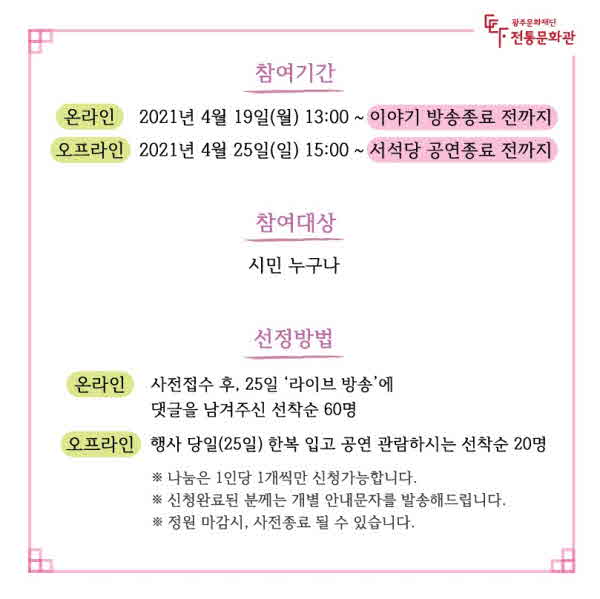 광주문화재단
전통문화관

참여기간

온라인 2021년 4월 19일(월) 13:00 ~ 이야기 방송종료 전까지

오프라인 2021년 4월 25일(일) 15:00 ~ 서석당 공연종료 전까지

참여대상

시민 누구나

선정방법

온라인 사전접수 후, 25일 '라이브 방송'에 댓글을 남겨주신 선착순 60명

오프라인 행사 당일(25일) 한복 입고 공연 관람하시는 선착순 20명

※ 나눔은 1인당 1개씩만 신청가능합니다.
※ 신청완료된 분께는 개별 안내문자를 발송해드립니다.
※ 정원 마감시, 사전종료 될 수 있습니다.